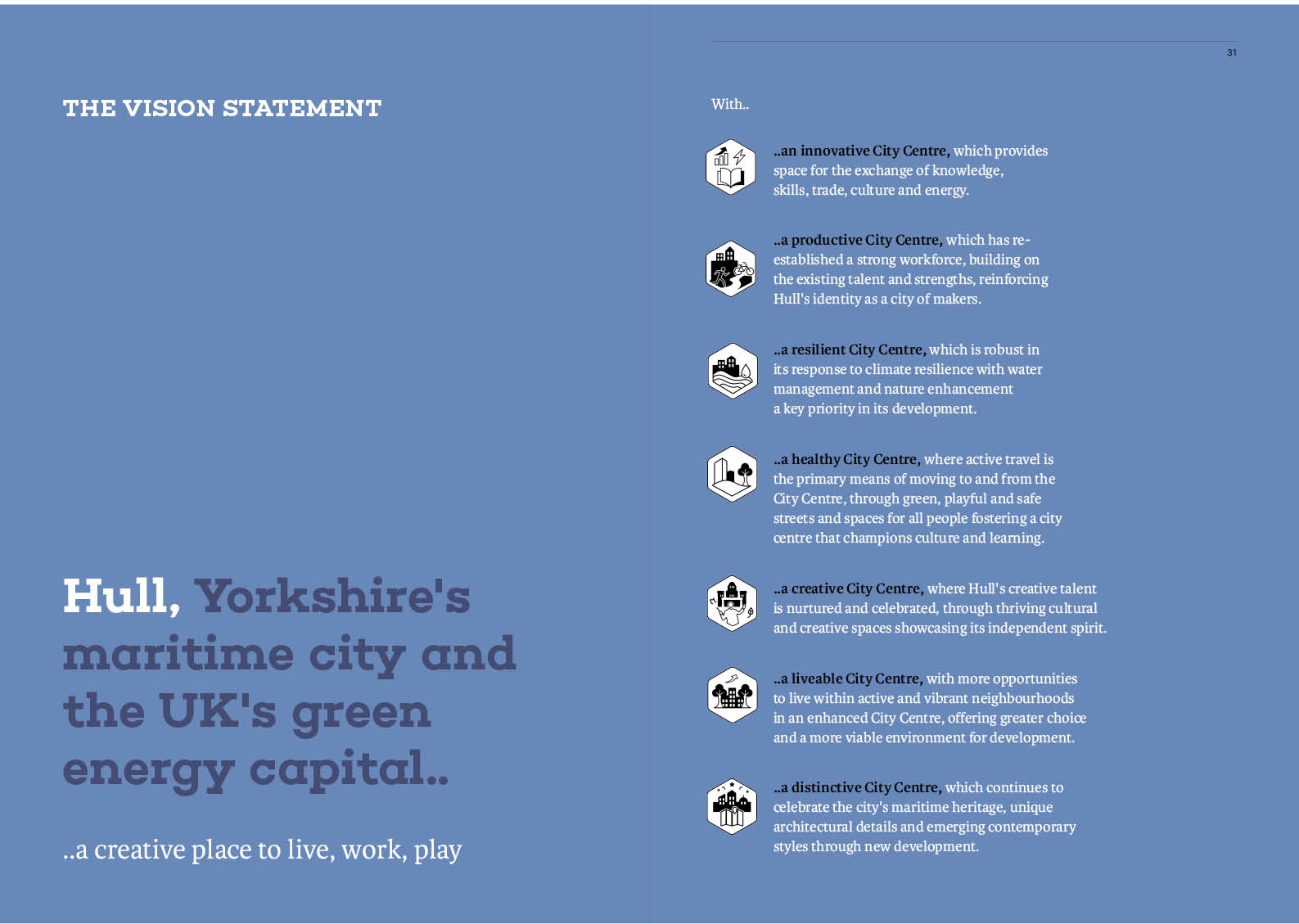 THE VISION STATEMENT

Hull, Yorkshire's maritime city and the UK's green energy capital..

..a creative place to live, work, play

31

With..

..an innovative City Centre, which provides space for the exchange of knowledge, skills, trade, culture and energy.

..a productive City Centre, which has re-established a strong workforce, building on the existing talent and strengths, reinforcing Hull's identity as a city of makers.

..a resilient City Centre, which is robust in its response to climate resilience with water management and nature enhancement a key priority in its development.

..a healthy City Centre, where active travel is the primary means of moving to and from the City Centre, through green, playful and safe streets and spaces for all people fostering a city centre that champions culture and learning.

..a creative City Centre, where Hull's creative talent is nurtured and celebrated, through thriving cultural and creative spaces showcasing its independent spirit.

..a liveable City Centre, with more opportunities to live within active and vibrant neighbourhoods in an enhanced City Centre, offering greater choice and a more viable environment for development.

..a distinctive City Centre, which continues to celebrate the city's maritime heritage, unique architectural details and emerging contemporary styles through new development.